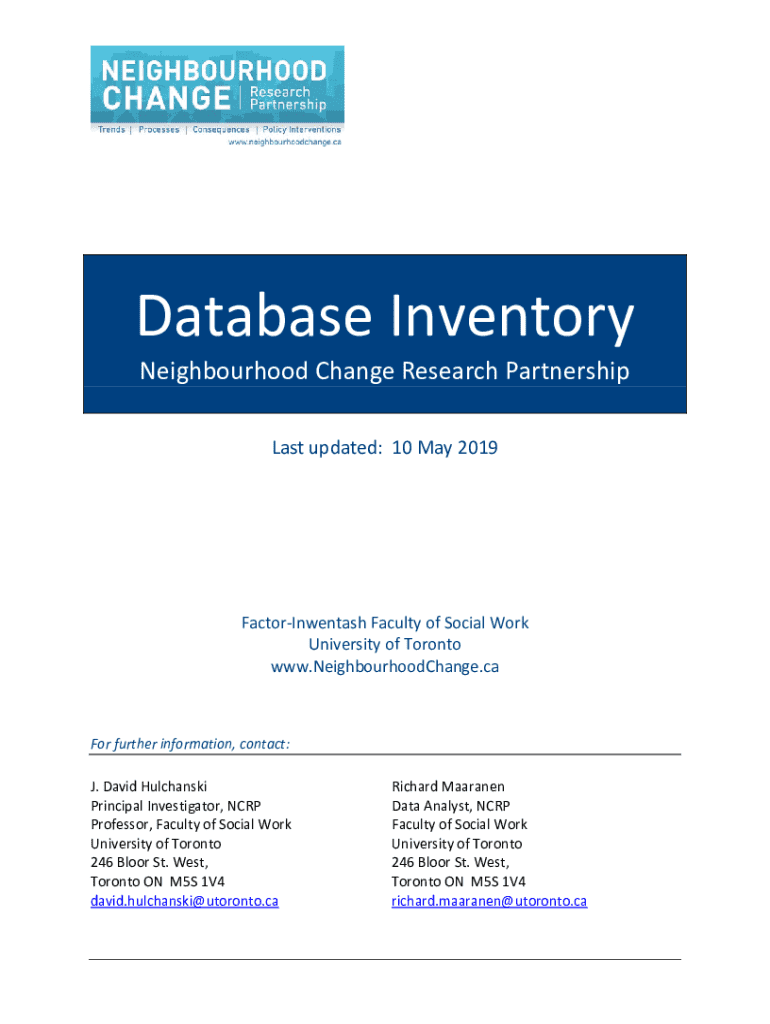 NEIGHBOURHOOD CHANGE | Research Partnership
Trends | Processes | Consequences | Policy Interventions
www.neighbourhoodchange.ca

Database Inventory
Neighbourhood Change Research Partnership

Last updated: 10 May 2019

Factor-Inwentash Faculty of Social Work
University of Toronto
www.NeighbourhoodChange.ca

For further information, contact:

J. David Hulchanski
Principal Investigator, NCRP
Professor, Faculty of Social Work
University of Toronto
246 Bloor St. West,
Toronto ON M5S 1V4
david.hulchanski@utoronto.ca

Richard Maaranen
Data Analyst, NCRP
Faculty of Social Work
University of Toronto
246 Bloor St. West,
Toronto ON M5S 1V4
richard.maaranen@utoronto.ca